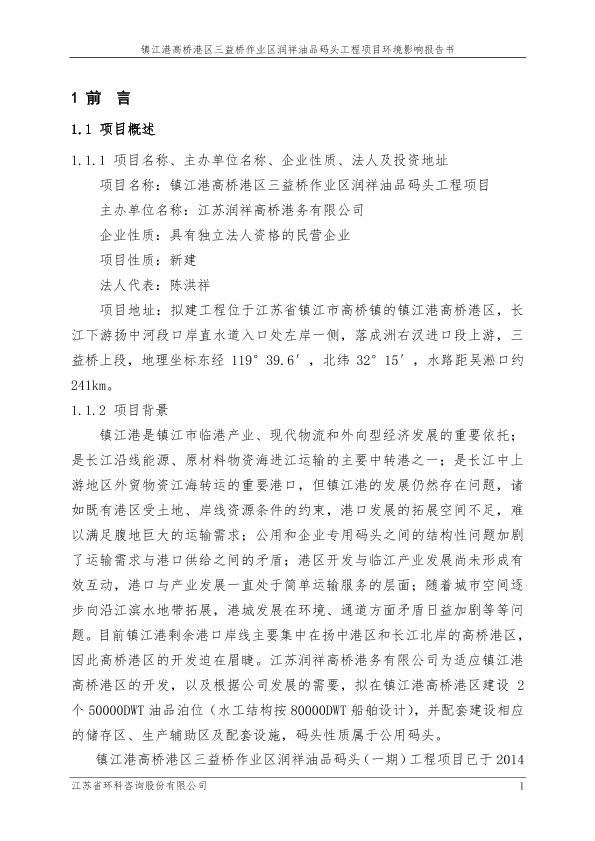 镇江港高桥港区三益桥作业区润祥油品码头工程项目环境影响报告书

1 前 言

1.1 项目概述

1.1.1 项目名称、主办单位名称、企业性质、法人及投资地址

项目名称：镇江港高桥港区三益桥作业区润祥油品码头工程项目

主办单位名称：江苏润祥高桥港务有限公司

企业性质：具有独立法人资格的民营企业

项目性质：新建

法人代表：陈洪祥

项目地址：拟建工程位于江苏省镇江市高桥镇的镇江港高桥港区，长江下游扬中河段口岸直水道入口处左岸一侧，落成洲右汊进口段上游，三益桥上段，地理坐标东经 119° 39.6′，北纬 32° 15′，水路距吴淞口约 241km。

1.1.2 项目背景

镇江港是镇江市临港产业、现代物流和外向型经济发展的重要依托；是长江沿线能源、原材料物资海进江运输的主要中转港之一；是长江中上游地区外贸物资江海转运的重要港口，但镇江港的发展仍然存在问题，诸如既有港区受土地、岸线资源条件的约束，港口发展的拓展空间不足，难以满足腹地巨大的运输需求；公用和企业专用码头之间的结构性问题加剧了运输需求与港口供给之间的矛盾；港区开发与临江产业发展尚未形成有效互动，港口与产业发展一直处于简单运输服务的层面；随着城市空间逐步向沿江滨水地带拓展，港城发展在环境、通道方面矛盾日益加剧等等问题。目前镇江港剩余港口岸线主要集中在扬中港区和长江北岸的高桥港区，因此高桥港区的开发迫在眉睫。江苏润祥高桥港务有限公司为适应镇江港高桥港区的开发，以及根据公司发展的需要，拟在镇江港高桥港区建设 2 个 50000DWT 油品泊位（水工结构按 80000DWT 船舶设计），并配套建设相应的储存区、生产辅助区及配套设施，码头性质属于公用码头。

镇江港高桥港区三益桥作业区润祥油品码头（一期）工程项目已于 2014

江苏省环科咨询股份有限公司 1